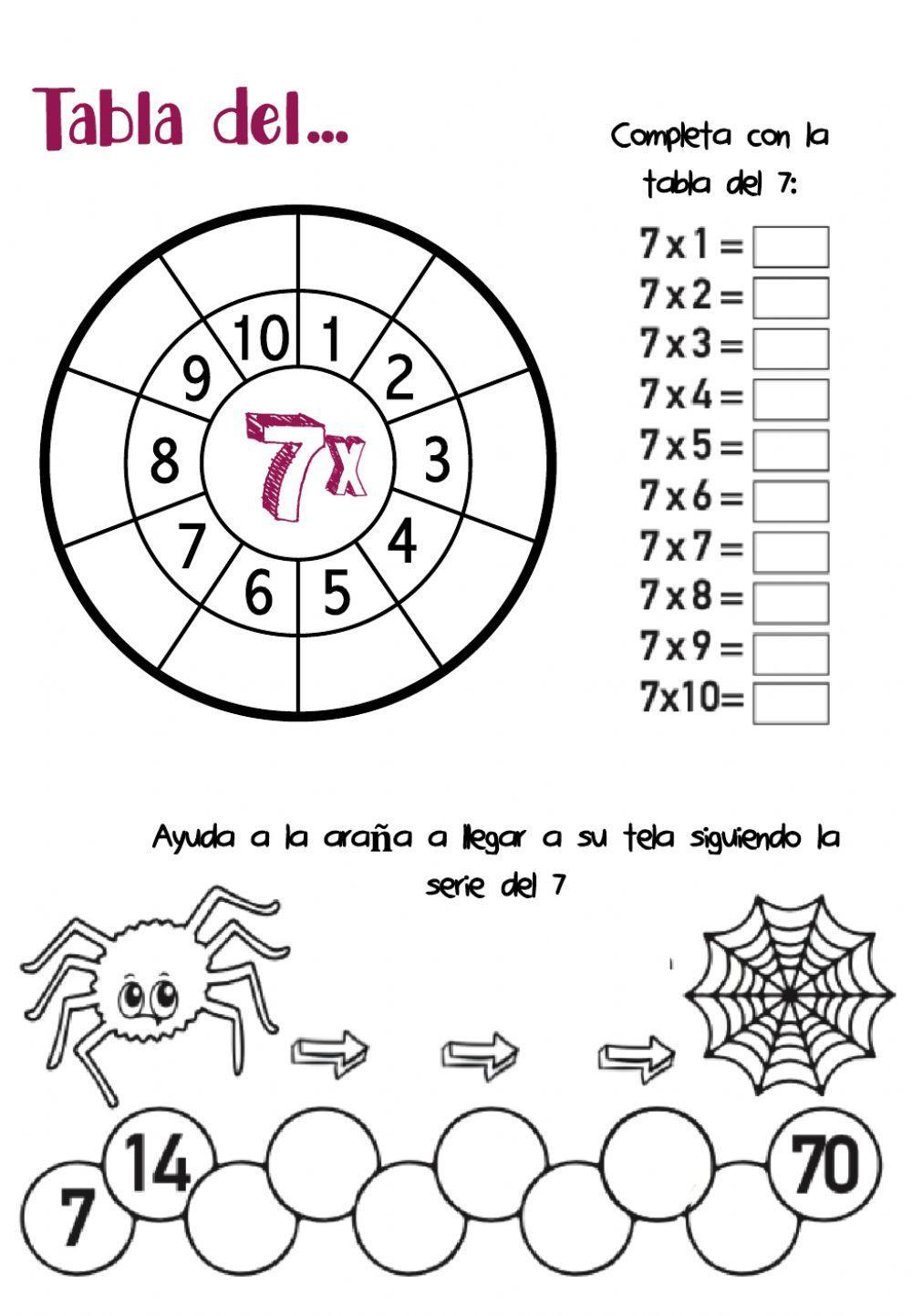 Tabla del...

10 1 2 3 4 5 6 7 8 9

7x

Completa con la tabla del 7:

7 x 1 =
7 x 2 =
7 x 3 =
7 x 4 =
7 x 5 =
7 x 6 =
7 x 7 =
7 x 8 =
7 x 9 =
7x10=

Ayuda a la araña a llegar a su tela siguiendo la serie del 7

7 14 70